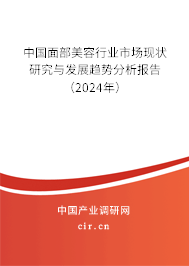 中国面部美容行业市场现状研究与发展趋势分析报告（2024年）

中国产业调研网

cir.cn